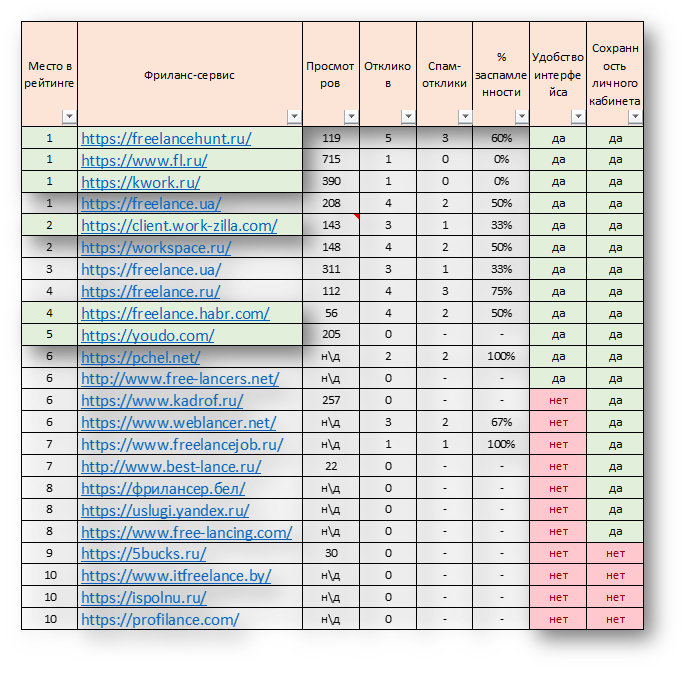 | Место в рейтинге | Фриланс-сервис | Просмотров | Откликов | Спам-отклики | % заспамленности | Удобство интерфейса | Сохранность личного кабинета |
|---|---|---|---|---|---|---|---|
| 1 | https://freelancehunt.ru/ | 119 | 5 | 3 | 60% | да | да |
| 1 | https://www.fl.ru/ | 715 | 1 | 0 | 0% | да | да |
| 1 | https://kwork.ru/ | 390 | 1 | 0 | 0% | да | да |
| 1 | https://freelance.ua/ | 208 | 4 | 2 | 50% | да | да |
| 2 | https://client.work-zilla.com/ | 143 | 3 | 1 | 33% | да | да |
| 2 | https://workspace.ru/ | 148 | 4 | 2 | 50% | да | да |
| 3 | https://freelance.ua/ | 311 | 3 | 1 | 33% | да | да |
| 4 | https://freelance.ru/ | 112 | 4 | 3 | 75% | да | да |
| 4 | https://freelance.habr.com/ | 56 | 4 | 2 | 50% | да | да |
| 5 | https://youdo.com/ | 205 | 0 | - | - | да | да |
| 6 | https://pchel.net/ | н\д | 2 | 2 | 100% | да | да |
| 6 | http://www.free-lancers.net/ | н\д | 0 | - | - | да | да |
| 6 | https://www.kadrof.ru/ | 257 | 0 | - | - | нет | да |
| 6 | https://www.weblancer.net/ | н\д | 3 | 2 | 67% | нет | да |
| 7 | https://www.freelancejob.ru/ | н\д | 1 | 1 | 100% | нет | да |
| 7 | http://www.best-lance.ru/ | 22 | 0 | - | - | нет | да |
| 8 | https://фрилансер.бел/ | н\д | 0 | - | - | нет | да |
| 8 | https://uslugi.yandex.ru/ | н\д | 0 | - | - | нет | да |
| 8 | https://www.free-lancing.com/ | н\д | 0 | - | - | нет | да |
| 9 | https://5bucks.ru/ | 30 | 0 | - | - | нет | нет |
| 10 | https://www.itfreelance.by/ | н\д | 0 | - | - | нет | нет |
| 10 | https://ispolnu.ru/ | н\д | 0 | - | - | нет | нет |
| 10 | https://profilance.com/ | н\д | 0 | - | - | нет | нет |